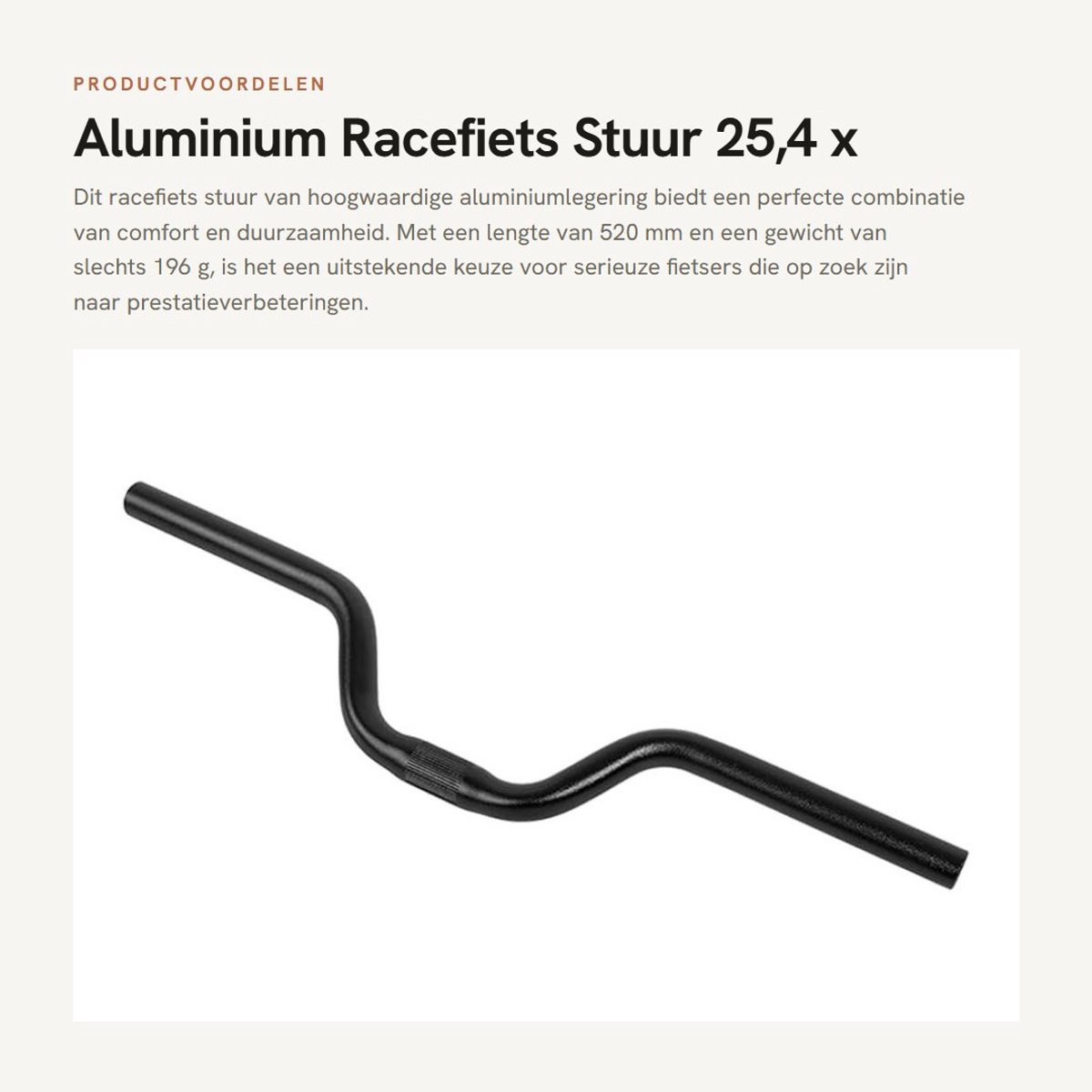 PRODUCTVOORDELEN

Aluminium Racefiets Stuur 25,4 x

Dit racefiets stuur van hoogwaardige aluminiumlegering biedt een perfecte combinatie van comfort en duurzaamheid. Met een lengte van 520 mm en een gewicht van slechts 196 g, is het een uitstekende keuze voor serieuze fietsers die op zoek zijn naar prestatieverbeteringen.